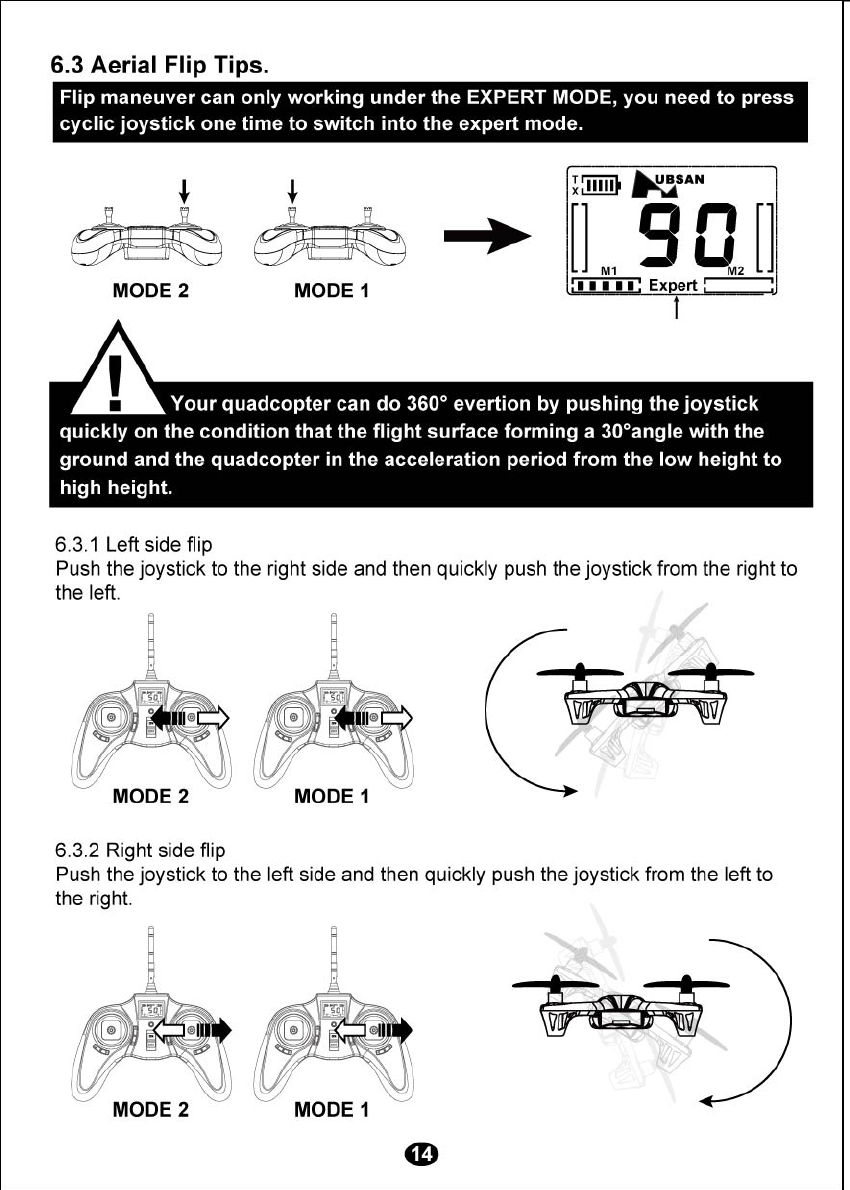 6.3 Aerial Flip Tips.

Flip maneuver can only working under the EXPERT MODE, you need to press cyclic joystick one time to switch into the expert mode.

MODE 2 MODE 1

TX UBSAN 90 M1 M2 Expert

Your quadcopter can do 360° evertion by pushing the joystick quickly on the condition that the flight surface forming a 30°angle with the ground and the quadcopter in the acceleration period from the low height to high height.

6.3.1 Left side flip
Push the joystick to the right side and then quickly push the joystick from the right to the left.

MODE 2 MODE 1

6.3.2 Right side flip
Push the joystick to the left side and then quickly push the joystick from the left to the right.

MODE 2 MODE 1

14